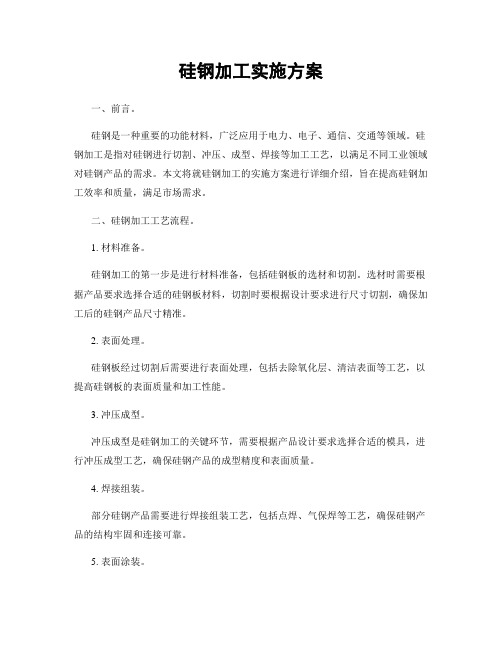 硅钢加工实施方案

一、前言。

硅钢是一种重要的功能材料，广泛应用于电力、电子、通信、交通等领域。硅钢加工是指对硅钢进行切割、冲压、成型、焊接等加工工艺，以满足不同工业领域对硅钢产品的需求。本文将就硅钢加工的实施方案进行详细介绍，旨在提高硅钢加工效率和质量，满足市场需求。

二、硅钢加工工艺流程。

1. 材料准备。

硅钢加工的第一步是进行材料准备，包括硅钢板的选材和切割。选材时需要根据产品要求选择合适的硅钢板材料，切割时要根据设计要求进行尺寸切割，确保加工后的硅钢产品尺寸精准。

2. 表面处理。

硅钢板经过切割后需要进行表面处理，包括去除氧化层、清洁表面等工艺，以提高硅钢板的表面质量和加工性能。

3. 冲压成型。

冲压成型是硅钢加工的关键环节，需要根据产品设计要求选择合适的模具，进行冲压成型工艺，确保硅钢产品的成型精度和表面质量。

4. 焊接组装。

部分硅钢产品需要进行焊接组装工艺，包括点焊、气保焊等工艺，确保硅钢产品的结构牢固和连接可靠。

5. 表面涂装。